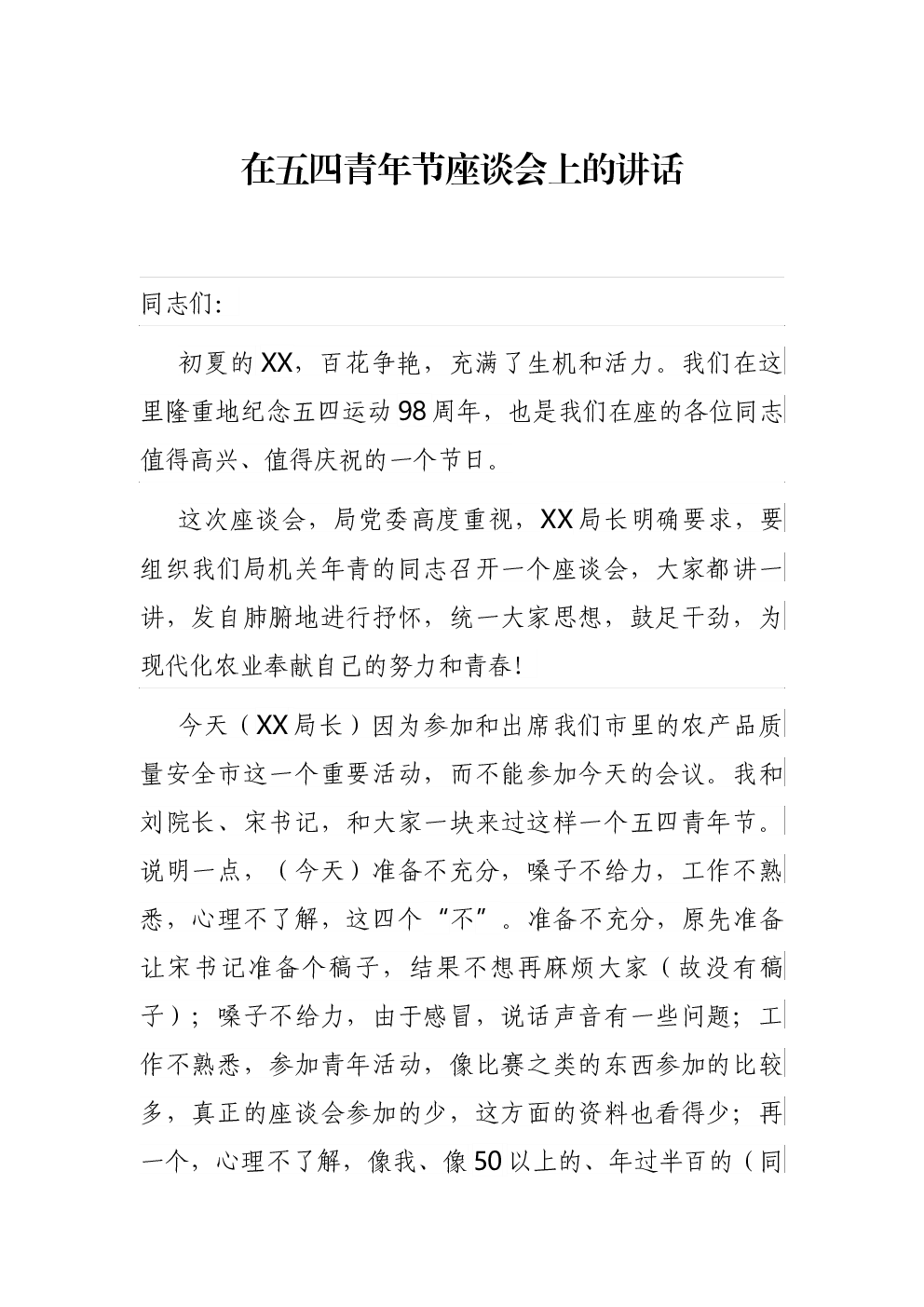 在五四青年节座谈会上的讲话

同志们：

初夏的XX，百花争艳，充满了生机和活力。我们在这里隆重地纪念五四运动98周年，也是我们在座的各位同志值得高兴、值得庆祝的一个节日。

这次座谈会，局党委高度重视，XX局长明确要求，要组织我们局机关年青的同志召开一个座谈会，大家都讲一讲，发自肺腑地进行抒怀，统一大家思想，鼓足干劲，为现代化农业奉献自己的努力和青春！

今天（XX局长）因为参加和出席我们市里的农产品质量安全市这一个重要活动，而不能参加今天的会议。我和刘院长、宋书记，和大家一块来过这样一个五四青年节。说明一点，（今天）准备不充分，嗓子不给力，工作不熟悉，心理不了解，这四个“不”。准备不充分，原先准备让宋书记准备个稿子，结果不想再麻烦大家（故没有稿子）；嗓子不给力，由于感冒，说话声音有一些问题；工作不熟悉，参加青年活动，像比赛之类的东西参加的比较多，真正的座谈会参加的少，这方面的资料也看得少；再一个，心理不了解，像我、像50以上的、年过半百的（同